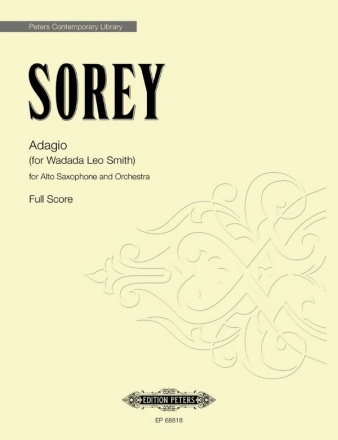 Peters Contemporary Library

SOREY

Adagio
(for Wadada Leo Smith)

for Alto Saxophone and Orchestra

Full Score

EDITION PETERS

EP 68818